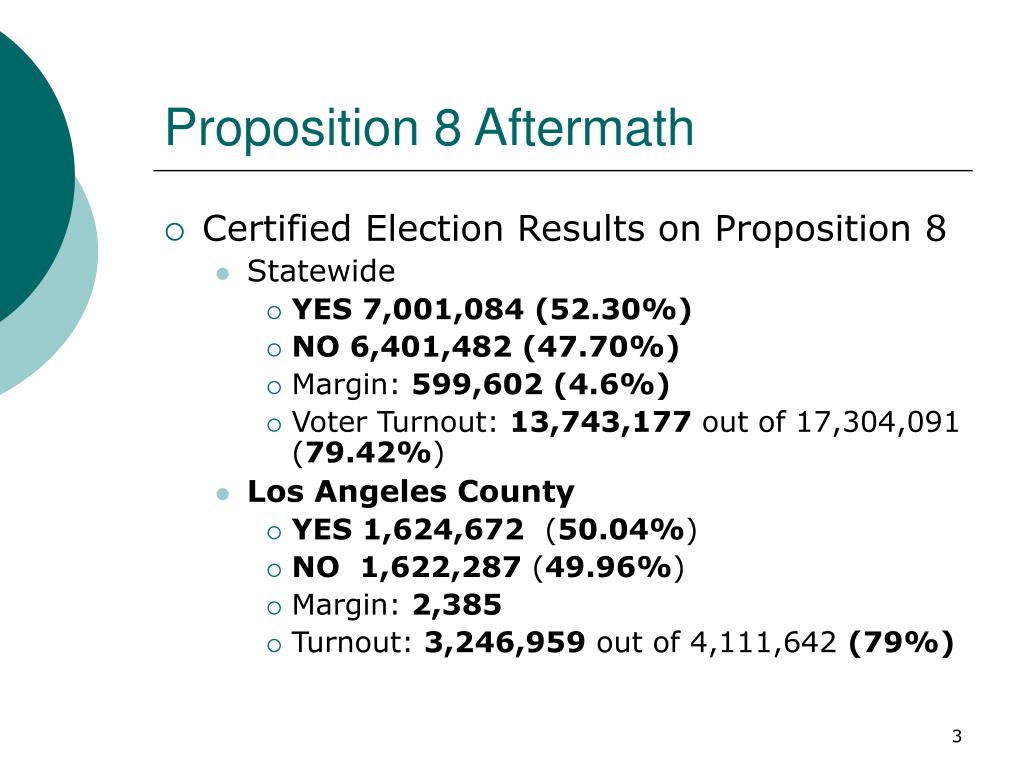 Proposition 8 Aftermath

Certified Election Results on Proposition 8
Statewide
YES 7,001,084 (52.30%)
NO 6,401,482 (47.70%)
Margin: 599,602 (4.6%)
Voter Turnout: 13,743,177 out of 17,304,091 (79.42%)
Los Angeles County
YES 1,624,672 (50.04%)
NO 1,622,287 (49.96%)
Margin: 2,385
Turnout: 3,246,959 out of 4,111,642 (79%)

3